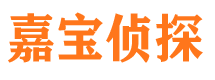 嘉宝侦探